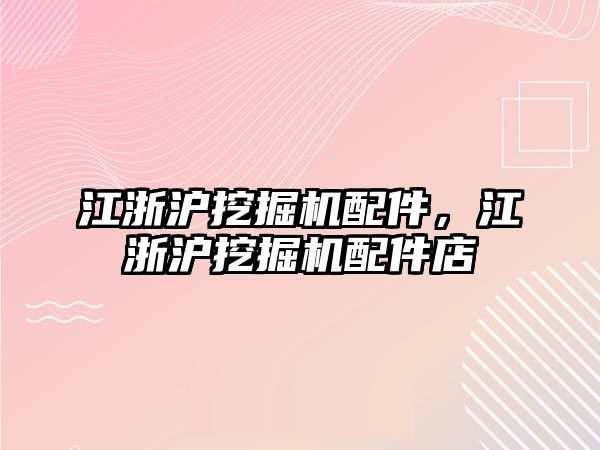 江浙沪挖掘机配件，江浙沪挖掘机配件店